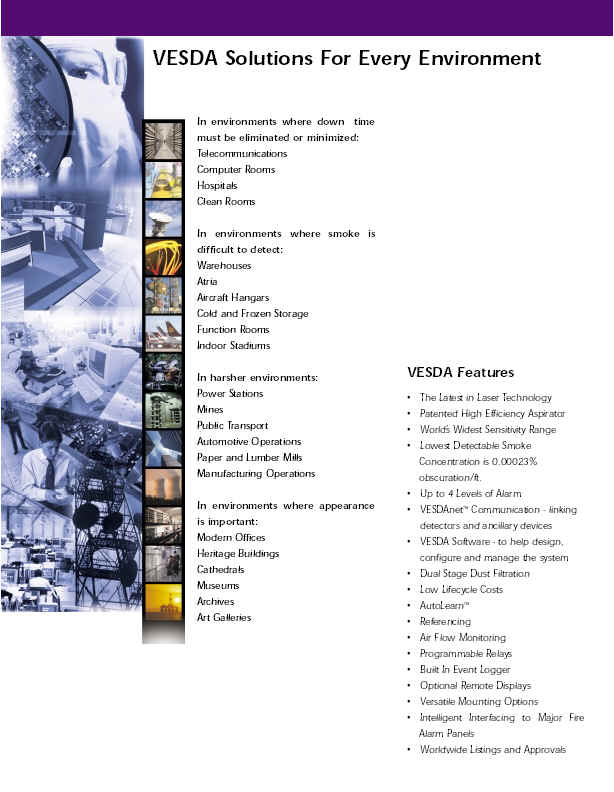 VESDA Solutions For Every Environment

In environments where down time must be eliminated or minimized:
Telecommunications
Computer Rooms
Hospitals
Clean Rooms

In environments where smoke is difficult to detect:
Warehouses
Atria
Aircraft Hangars
Cold and Frozen Storage
Function Rooms
Indoor Stadiums

In harsher environments:
Power Stations
Mines
Public Transport
Automotive Operations
Paper and Lumber Mills
Manufacturing Operations

In environments where appearance is important:
Modern Offices
Heritage Buildings
Cathedrals
Museums
Archives
Art Galleries

VESDA Features

• The Latest in Laser Technology
• Patented High Efficiency Aspirator
• World's Widest Sensitivity Range
• Lowest Detectable Smoke Concentration is 0.00023% obscuration/ft.
• Up to 4 Levels of Alarm
• VESDAnet™ Communication - linking detectors and ancillary devices
• VESDA Software - to help design, configure and manage the system
• Dual Stage Dust Filtration
• Low Lifecycle Costs
• AutoLearn™
• Referencing
• Air Flow Monitoring
• Programmable Relays
• Built In Event Logger
• Optional Remote Displays
• Versatile Mounting Options
• Intelligent Interfacing to Major Fire Alarm Panels
• Worldwide Listings and Approvals